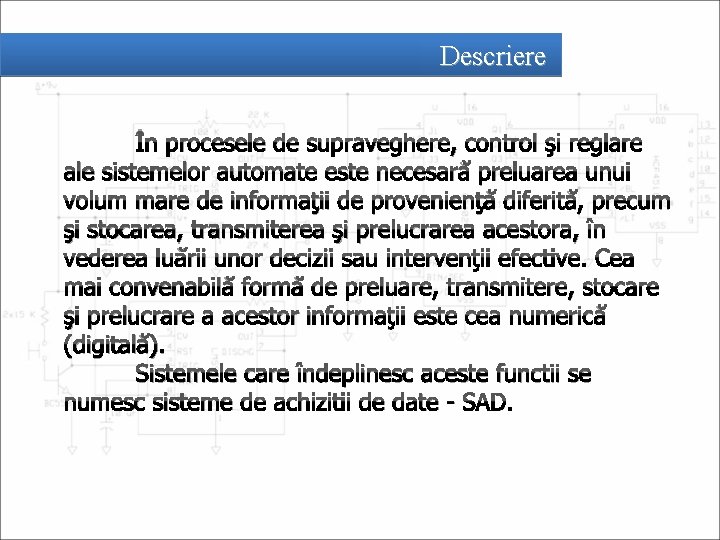 Descriere

În procesele de supraveghere, control şi reglare ale sistemelor automate este necesară preluarea unui volum mare de informaţii de provenienţă diferită, precum şi stocarea, transmiterea şi prelucrarea acestora, în vederea luării unor decizii sau intervenţii efective. Cea mai convenabilă formă de preluare, transmitere, stocare şi prelucrare a acestor informaţii este cea numerică (digitală).

Sistemele care îndeplinesc aceste functii se numesc sisteme de achizitii de date - SAD.